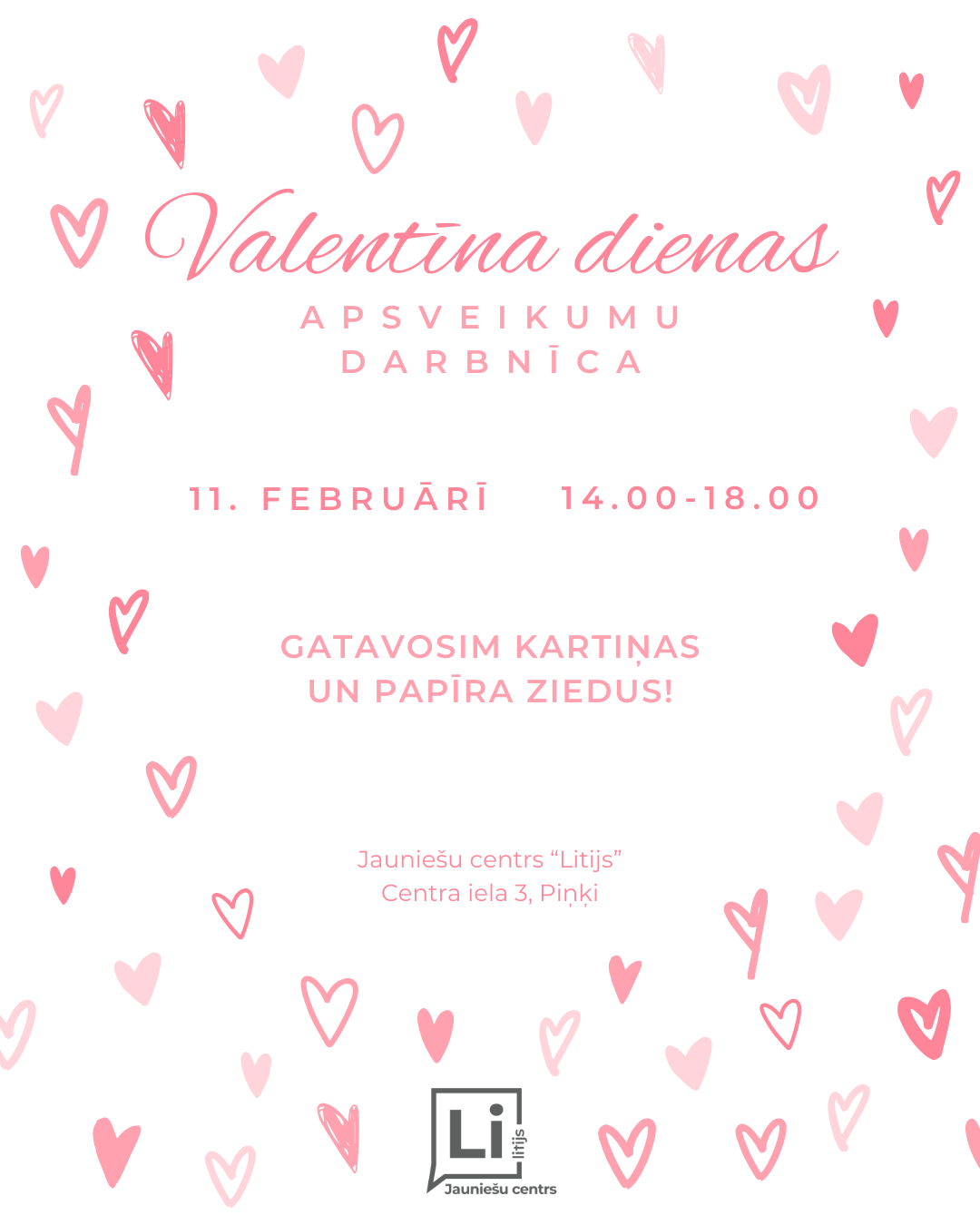 Valentīna dienas

APSVEIKUMU
DARBNĪCA

11. FEBRUĀRĪ 14.00-18.00

GATAVOSIM KARTIŅAS
UN PAPĪRA ZIEDUS!

Jauniešu centrs "Litijs"
Centra iela 3, Piņķi

Li
litijs
Jauniešu centrs